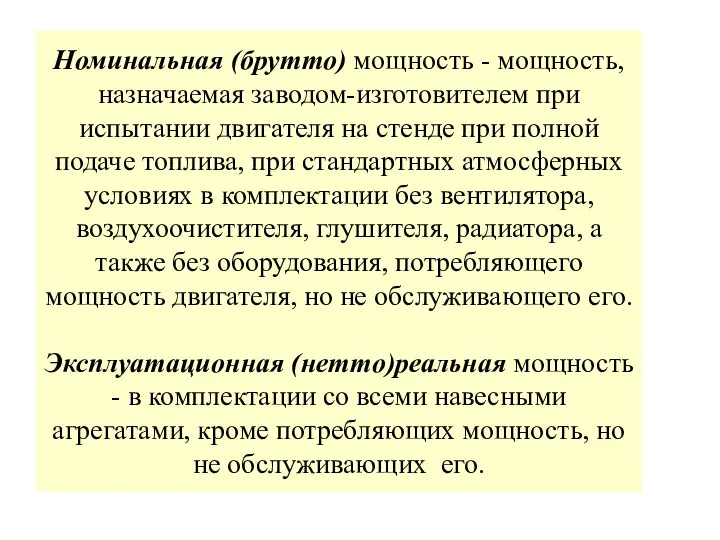 Номинальная (брутто) мощность - мощность, назначаемая заводом-изготовителем при испытании двигателя на стенде при полной подаче топлива, при стандартных атмосферных условиях в комплектации без вентилятора, воздухоочистителя, глушителя, радиатора, а также без оборудования, потребляющего мощность двигателя, но не обслуживающего его.

Эксплуатационная (нетто)реальная мощность - в комплектации со всеми навесными агрегатами, кроме потребляющих мощность, но не обслуживающих его.